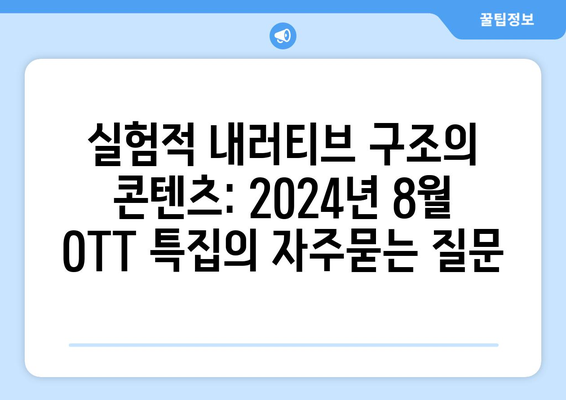 꿀팁정보

실험적 내러티브 구조의 콘텐츠: 2024년 8월 OTT 특집의 자주묻는 질문